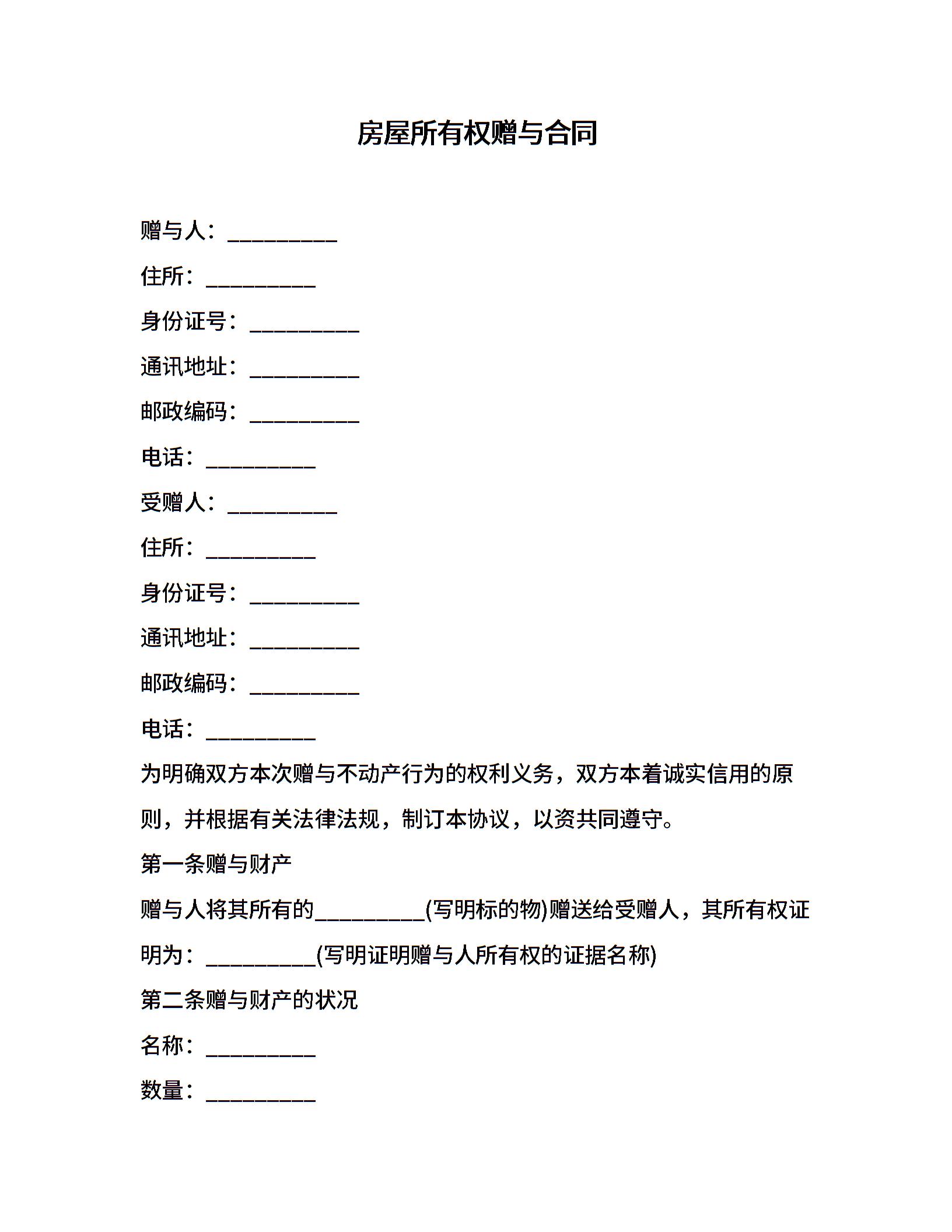 房屋所有权赠与合同

赠与人：__________

住所：__________

身份证号：__________

通讯地址：__________

邮政编码：__________

电话：__________

受赠人：__________

住所：__________

身份证号：__________

通讯地址：__________

邮政编码：__________

电话：__________

为明确双方本次赠与不动产行为的权利义务，双方本着诚实信用的原则，并根据有关法律法规，制订本协议，以资共同遵守。

第一条赠与财产

赠与人将其所有的__________(写明标的物)赠送给受赠人，其所有权证明为：__________(写明证明赠与人所有权的证据名称)

第二条赠与财产的状况

名称：__________

数量：__________